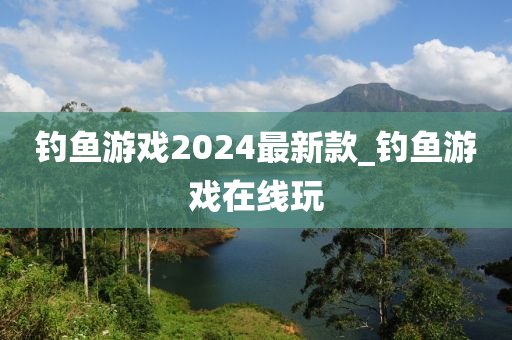 钓鱼游戏2024最新款_钓鱼游戏在线玩